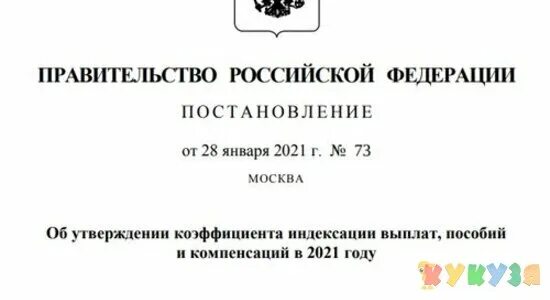 ПРАВИТЕЛЬСТВО РОССИЙСКОЙ ФЕДЕРАЦИИ

ПОСТАНОВЛЕНИЕ

от 28 января 2021 г. № 73

МОСКВА

Об утверждении коэффициента индексации выплат, пособий и компенсаций в 2021 году

КУКУЗЯ